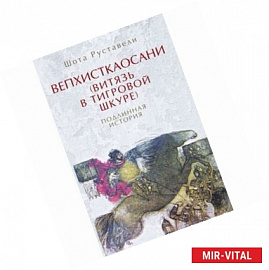 Шота Руставели

ВЕПХИСТКАОСАНИ (ВИТЯЗЬ В ТИГРОВОЙ ШКУРЕ)

ПОДЛИННАЯ ИСТОРИЯ

MIR-VITAL